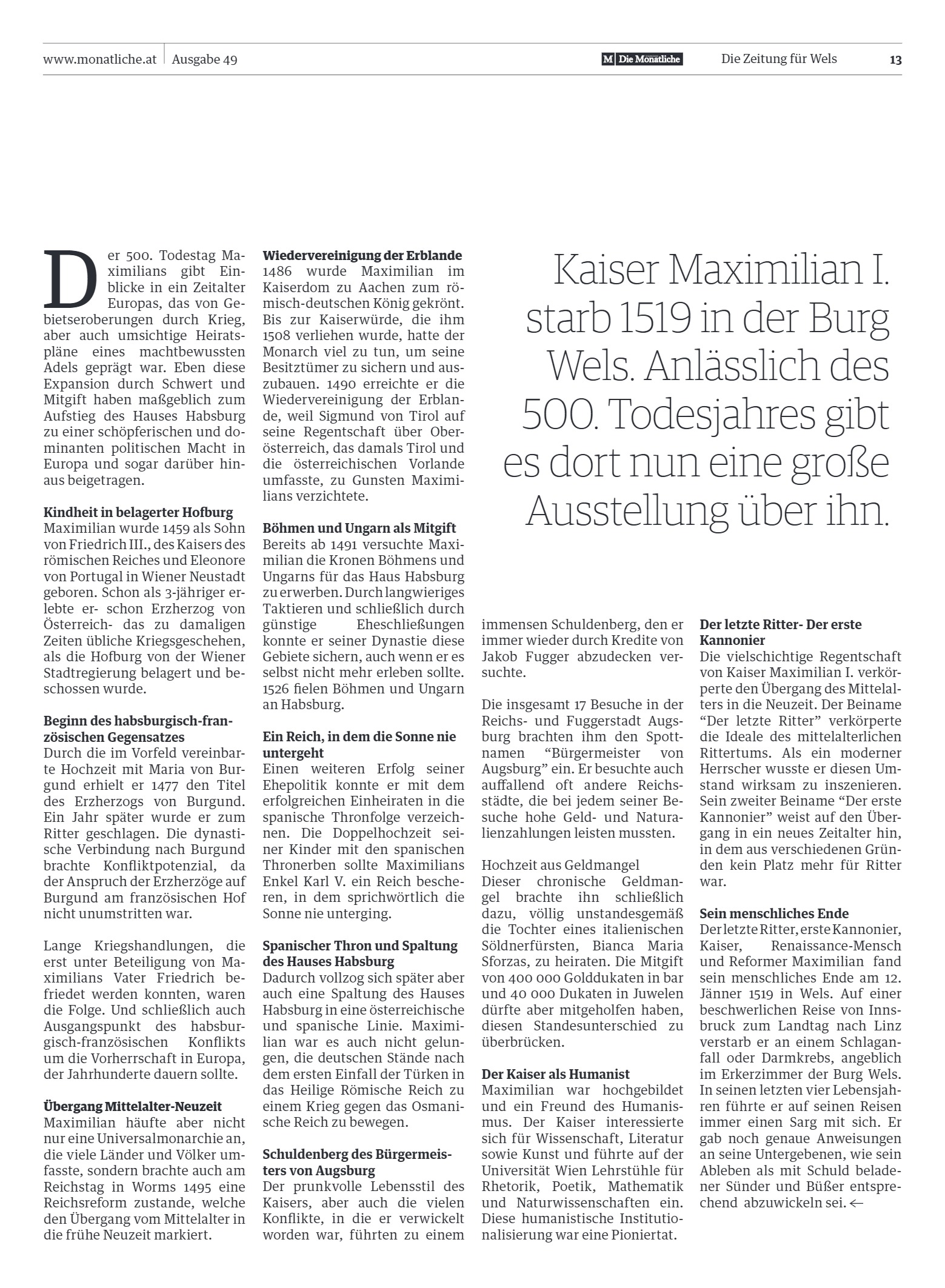 www.monatliche.at | Ausgabe 49

M Die Monatliche

Die Zeitung für Wels

13

Kaiser Maximilian I. starb 1519 in der Burg Wels. Anlässlich des 500. Todesjahres gibt es dort nun eine große Ausstellung über ihn.

Der 500. Todestag Maximilians gibt Einblicke in ein Zeitalter Europas, das von Gebietseroberungen durch Krieg, aber auch umsichtige Heiratspläne eines machtbewussten Adels geprägt war. Eben diese Expansion durch Schwert und Mitgift haben maßgeblich zum Aufstieg des Hauses Habsburg zu einer schöpferischen und dominanten politischen Macht in Europa und sogar darüber hinaus beigetragen.

Kindheit in belagerter Hofburg
Maximilian wurde 1459 als Sohn von Friedrich III., des Kaisers des römischen Reiches und Eleonore von Portugal in Wiener Neustadt geboren. Schon als 3-jähriger erlebte er- schon Erzherzog von Österreich- das zu damaligen Zeiten übliche Kriegsgeschehen, als die Hofburg von der Wiener Stadtregierung belagert und beschossen wurde.

Beginn des habsburgisch-französischen Gegensatzes
Durch die im Vorfeld vereinbarte Hochzeit mit Maria von Burgund erhielt er 1477 den Titel des Erzherzogs von Burgund. Ein Jahr später wurde er zum Ritter geschlagen. Die dynastische Verbindung nach Burgund brachte Konfliktpotenzial, da der Anspruch der Erzherzöge auf Burgund am französischen Hof nicht unumstritten war.

Lange Kriegshandlungen, die erst unter Beteiligung von Maximilians Vater Friedrich befriedet werden konnten, waren die Folge. Und schließlich auch Ausgangspunkt des habsburgisch-französischen Konflikts um die Vorherrschaft in Europa, der Jahrhunderte dauern sollte.

Übergang Mittelalter-Neuzeit
Maximilian häufte aber nicht nur eine Universalmonarchie an, die viele Länder und Völker umfasste, sondern brachte auch am Reichstag in Worms 1495 eine Reichsreform zustande, welche den Übergang vom Mittelalter in die frühe Neuzeit markiert.

Wiedervereinigung der Erblande
1486 wurde Maximilian im Kaiserdom zu Aachen zum römisch-deutschen König gekrönt. Bis zur Kaiserwürde, die ihm 1508 verliehen wurde, hatte der Monarch viel zu tun, um seine Besitztümer zu sichern und auszubauen. 1490 erreichte er die Wiedervereinigung der Erblande, weil Sigmund von Tirol auf seine Regentschaft über Oberösterreich, das damals Tirol und die österreichischen Vorlande umfasste, zu Gunsten Maximilians verzichtete.

Böhmen und Ungarn als Mitgift
Bereits ab 1491 versuchte Maximilian die Kronen Böhmens und Ungarns für das Haus Habsburg zu erwerben. Durch langwieriges Taktieren und schließlich durch günstige Eheschließungen konnte er seiner Dynastie diese Gebiete sichern, auch wenn er es selbst nicht mehr erleben sollte. 1526 fielen Böhmen und Ungarn an Habsburg.

Ein Reich, in dem die Sonne nie untergeht
Einen weiteren Erfolg seiner Ehepolitik konnte er mit dem erfolgreichen Einheiraten in die spanische Thronfolge verzeichnen. Die Doppelhochzeit seiner Kinder mit den spanischen Thronerben sollte Maximilians Enkel Karl V. ein Reich bescheren, in dem sprichwörtlich die Sonne nie unterging.

Spanischer Thron und Spaltung des Hauses Habsburg
Dadurch vollzog sich später aber auch eine Spaltung des Hauses Habsburg in eine österreichische und spanische Linie. Maximilian war es auch nicht gelungen, die deutschen Stände nach dem ersten Einfall der Türken in das Heilige Römische Reich zu einem Krieg gegen das Osmanische Reich zu bewegen.

Schuldenberg des Bürgermeisters von Augsburg
Der prunkvolle Lebensstil des Kaisers, aber auch die vielen Konflikte, in die er verwickelt worden war, führten zu einem immensen Schuldenberg, den er immer wieder durch Kredite von Jakob Fugger abzudecken versuchte.

Die insgesamt 17 Besuche in der Reichs- und Fuggerstadt Augsburg brachten ihm den Spottnamen “Bürgermeister von Augsburg” ein. Er besuchte auch auffallend oft andere Reichsstädte, die bei jedem seiner Besuche hohe Geld- und Naturalienzahlungen leisten mussten.

Hochzeit aus Geldmangel
Dieser chronische Geldmangel brachte ihn schließlich dazu, völlig unstandesgemäß die Tochter eines italienischen Söldnerfürsten, Bianca Maria Sforzas, zu heiraten. Die Mitgift von 400 000 Golddukaten in bar und 40 000 Dukaten in Juwelen dürfte aber mitgeholfen haben, diesen Standesunterschied zu überbrücken.

Der Kaiser als Humanist
Maximilian war hochgebildet und ein Freund des Humanismus. Der Kaiser interessierte sich für Wissenschaft, Literatur sowie Kunst und führte auf der Universität Wien Lehrstühle für Rhetorik, Poetik, Mathematik und Naturwissenschaften ein. Diese humanistische Institutionalisierung war eine Pioniertat.

Der letzte Ritter- Der erste Kannonier
Die vielschichtige Regentschaft von Kaiser Maximilian I. verkörperte den Übergang des Mittelalters in die Neuzeit. Der Beiname “Der letzte Ritter” verkörperte die Ideale des mittelalterlichen Rittertums. Als ein moderner Herrscher wusste er diesen Umstand wirksam zu inszenieren. Sein zweiter Beiname “Der erste Kannonier” weist auf den Übergang in ein neues Zeitalter hin, in dem aus verschiedenen Gründen kein Platz mehr für Ritter war.

Sein menschliches Ende
Der letzte Ritter, erste Kannonier, Kaiser, Renaissance-Mensch und Reformer Maximilian fand sein menschliches Ende am 12. Jänner 1519 in Wels. Auf einer beschwerlichen Reise von Innsbruck zum Landtag nach Linz verstarb er an einem Schlaganfall oder Darmkrebs, angeblich im Erkerzimmer der Burg Wels. In seinen letzten vier Lebensjahren führte er auf seinen Reisen immer einen Sarg mit sich. Er gab noch genaue Anweisungen an seine Untergebenen, wie sein Ableben als mit Schuld beladener Sünder und Büßer entsprechend abzuwickeln sei. ←